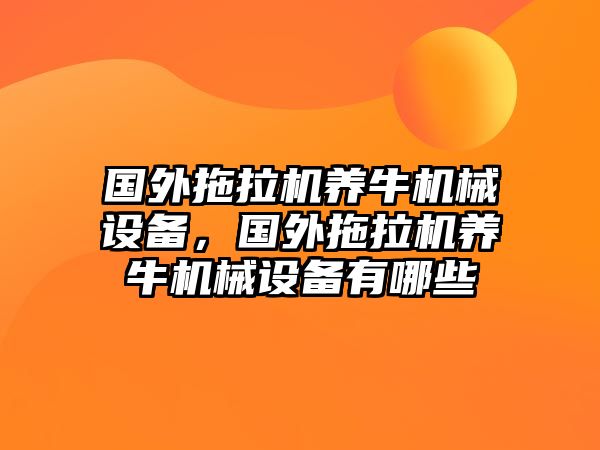 国外拖拉机养牛机械设备，国外拖拉机养牛机械设备有哪些